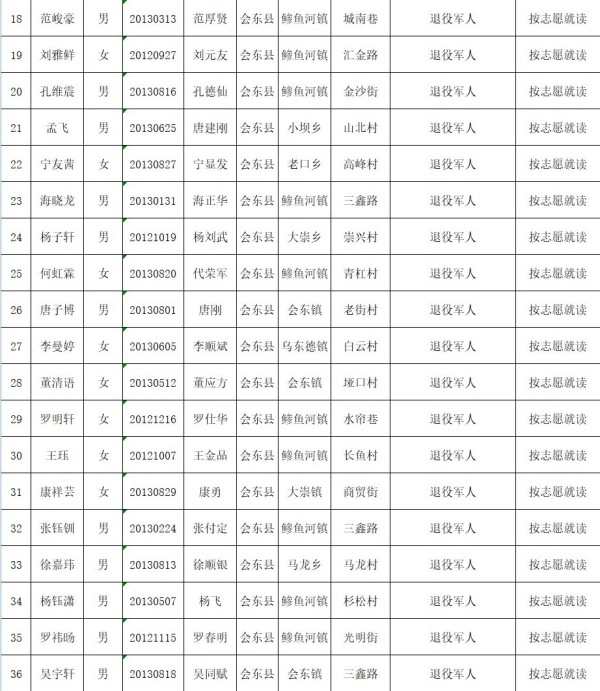 | 18 | 范峻豪 | 男 | 20130313 | 范厚贤 | 会东县 | 鲹鱼河镇 | 城南巷 | 退役军人 | 按志愿就读 |
|---|---|---|---|---|---|---|---|---|---|
| 19 | 刘雅鲜 | 女 | 20120927 | 刘元友 | 会东县 | 鲹鱼河镇 | 汇金路 | 退役军人 | 按志愿就读 |
| 20 | 孔维震 | 男 | 20130816 | 孔德仙 | 会东县 | 鲹鱼河镇 | 金沙街 | 退役军人 | 按志愿就读 |
| 21 | 孟飞 | 男 | 20130625 | 唐建刚 | 会东县 | 小坝乡 | 山北村 | 退役军人 | 按志愿就读 |
| 22 | 宁友茜 | 女 | 20130827 | 宁显发 | 会东县 | 老口乡 | 高峰村 | 退役军人 | 按志愿就读 |
| 23 | 海晓龙 | 男 | 20130131 | 海正华 | 会东县 | 鲹鱼河镇 | 三鑫路 | 退役军人 | 按志愿就读 |
| 24 | 杨子轩 | 男 | 20121019 | 杨刘武 | 会东县 | 大崇乡 | 崇兴村 | 退役军人 | 按志愿就读 |
| 25 | 何虹霖 | 女 | 20130820 | 代荣军 | 会东县 | 鲹鱼河镇 | 青杠村 | 退役军人 | 按志愿就读 |
| 26 | 唐子博 | 男 | 20130801 | 唐刚 | 会东县 | 会东镇 | 老街村 | 退役军人 | 按志愿就读 |
| 27 | 李曼婷 | 女 | 20130605 | 李顺斌 | 会东县 | 乌东德镇 | 白云村 | 退役军人 | 按志愿就读 |
| 28 | 董清语 | 女 | 20130512 | 董应方 | 会东县 | 会东镇 | 垭口村 | 退役军人 | 按志愿就读 |
| 29 | 罗明轩 | 女 | 20121216 | 罗仕华 | 会东县 | 鲹鱼河镇 | 水帘巷 | 退役军人 | 按志愿就读 |
| 30 | 王珏 | 女 | 20121007 | 王金品 | 会东县 | 鲹鱼河镇 | 长鱼村 | 退役军人 | 按志愿就读 |
| 31 | 康祥芸 | 女 | 20130829 | 康勇 | 会东县 | 大崇镇 | 商贸街 | 退役军人 | 按志愿就读 |
| 32 | 张钰钏 | 男 | 20130224 | 张付定 | 会东县 | 鲹鱼河镇 | 三鑫路 | 退役军人 | 按志愿就读 |
| 33 | 徐嘉玮 | 男 | 20130813 | 徐顺银 | 会东县 | 马龙乡 | 马龙村 | 退役军人 | 按志愿就读 |
| 34 | 杨钰潇 | 男 | 20130507 | 杨飞 | 会东县 | 鲹鱼河镇 | 杉松村 | 退役军人 | 按志愿就读 |
| 35 | 罗祎旸 | 男 | 20121115 | 罗春明 | 会东县 | 鲹鱼河镇 | 光明街 | 退役军人 | 按志愿就读 |
| 36 | 吴宇轩 | 男 | 20130818 | 吴同赋 | 会东县 | 会东镇 | 三鑫路 | 退役军人 | 按志愿就读 |